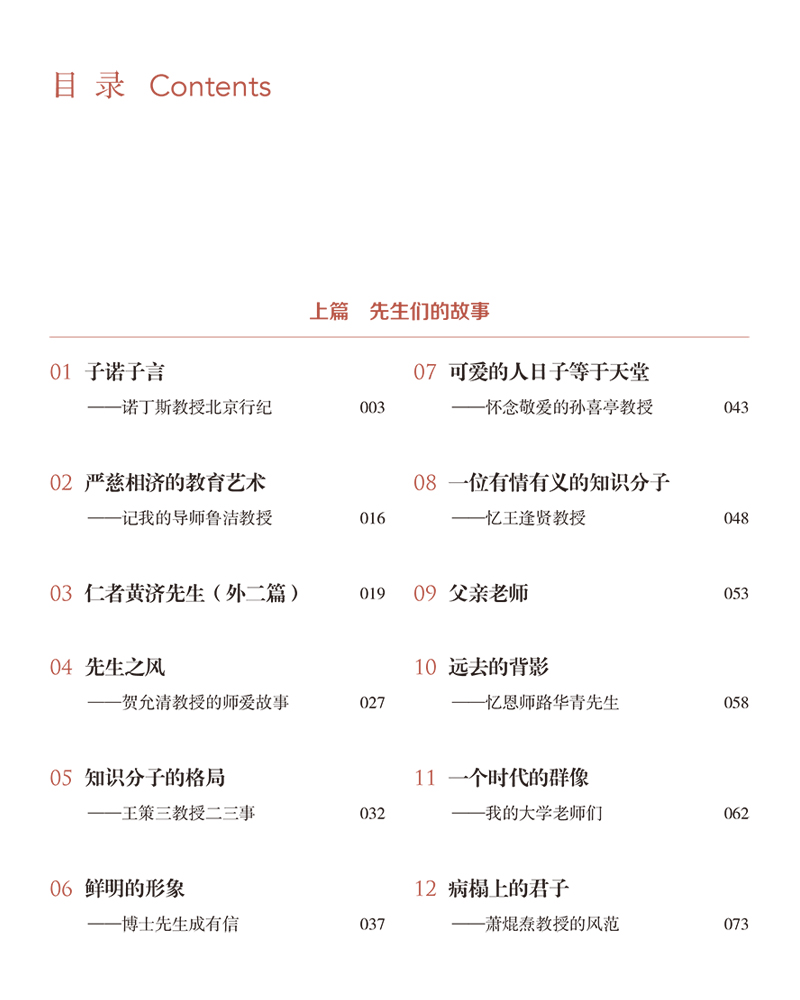 目 录 Contents

上篇 先生们的故事

01 子诺子言
——诺丁斯教授北京行纪 003

02 严慈相济的教育艺术
——记我的导师鲁洁教授 016

03 仁者黄济先生（外二篇） 019

04 先生之风
——贺允清教授的师爱故事 027

05 知识分子的格局
——王策三教授二三事 032

06 鲜明的形象
——博士先生成有信 037

07 可爱的人日子等于天堂
——怀念敬爱的孙喜亭教授 043

08 一位有情有义的知识分子
——忆王逢贤教授 048

09 父亲老师 053

10 远去的背影
——忆恩师路华青先生 058

11 一个时代的群像
——我的大学老师们 062

12 病榻上的君子
——萧焜焘教授的风范 073